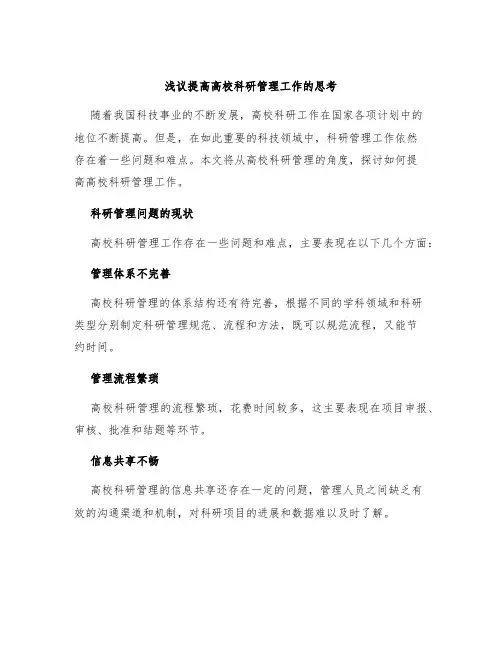 浅议提高高校科研管理工作的思考

随着我国科技事业的不断发展，高校科研工作在国家各项计划中的地位不断提高。但是，在如此重要的科技领域中，科研管理工作依然存在着一些问题和难点。本文将从高校科研管理的角度，探讨如何提高高校科研管理工作。

科研管理问题的现状

高校科研管理工作存在一些问题和难点，主要表现在以下几个方面：

管理体系不完善

高校科研管理的体系结构还有待完善，根据不同的学科领域和科研类型分别制定科研管理规范、流程和方法，既可以规范流程，又能节约时间。

管理流程繁琐

高校科研管理的流程繁琐，花费时间较多，这主要表现在项目申报、审核、批准和结题等环节。

信息共享不畅

高校科研管理的信息共享还存在一定的问题，管理人员之间缺乏有效的沟通渠道和机制，对科研项目的进展和数据难以及时了解。